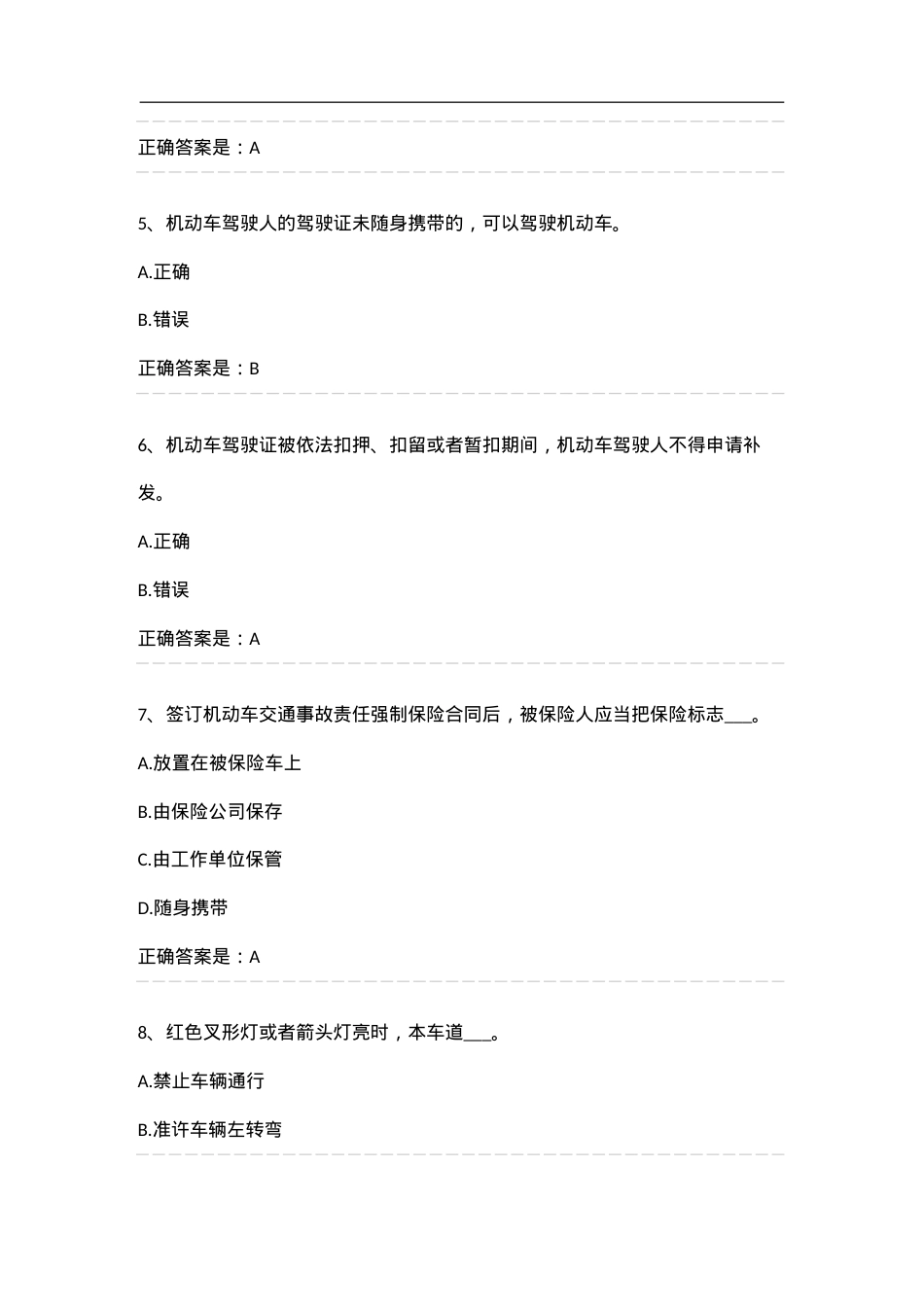 正确答案是：A

5、机动车驾驶人的驾驶证未随身携带的，可以驾驶机动车。

A.正确

B.错误

正确答案是：B

6、机动车驾驶证被依法扣押、扣留或者暂扣期间，机动车驾驶人不得申请补发。

A.正确

B.错误

正确答案是：A

7、签订机动车交通事故责任强制保险合同后，被保险人应当把保险标志___。

A.放置在被保险车上

B.由保险公司保存

C.由工作单位保管

D.随身携带

正确答案是：A

8、红色叉形灯或者箭头灯亮时，本车道___。

A.禁止车辆通行

B.准许车辆左转弯